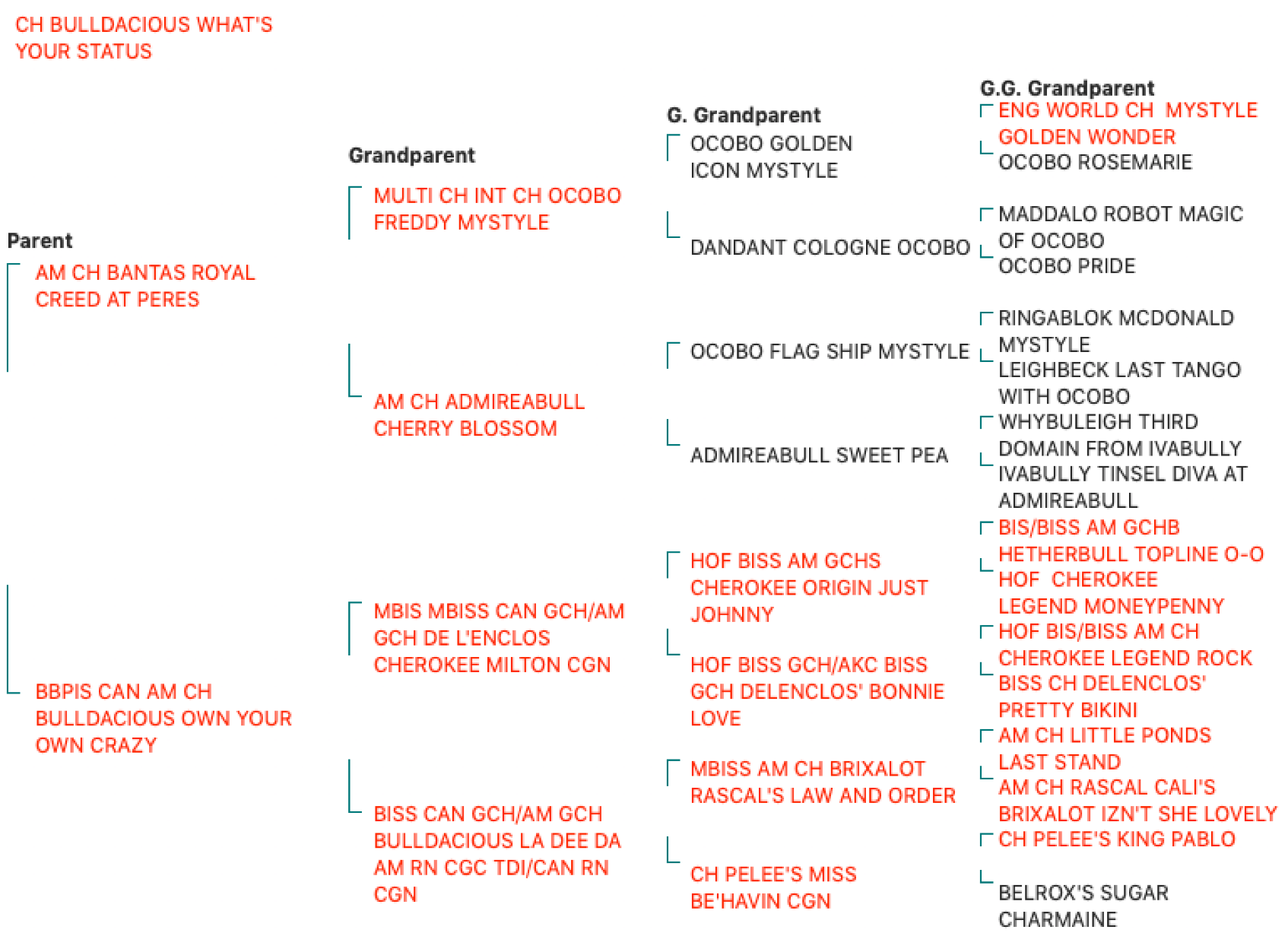 CH BULLDACIOUS WHAT'S YOUR STATUS

Parent

AM CH BANTAS ROYAL CREED AT PERES

BBPIS CAN AM CH BULLDACIOUS OWN YOUR OWN CRAZY

Grandparent

MULTI CH INT CH OCOBO FREDDY MYSTYLE

AM CH ADMIREABULL CHERRY BLOSSOM

MBIS MBISS CAN GCH/AM GCH DE L'ENCLOS CHEROKEE MILTON CGN

BISS CAN GCH/AM GCH BULLDACIOUS LA DEE DA AM RN CGC TDI/CAN RN CGN

G. Grandparent

OCOBO GOLDEN ICON MYSTYLE

DANDANT COLOGNE OCOBO

OCOBO FLAG SHIP MYSTYLE

ADMIREABULL SWEET PEA

HOF BISS AM GCHS CHEROKEE ORIGIN JUST JOHNNY

HOF BISS GCH/AKC BISS GCH DELENCLOS' BONNIE LOVE

MBISS AM CH BRIXALOT RASCAL'S LAW AND ORDER

CH PELEE'S MISS BE'HAVIN CGN

G.G. Grandparent

ENG WORLD CH MYSTYLE GOLDEN WONDER

OCOBO ROSEMARIE

MADDALO ROBOT MAGIC OF OCOBO

OCOBO PRIDE

RINGABLOK MCDONALD MYSTYLE

LEIGHBECK LAST TANGO WITH OCOBO

WHYBULEIGH THIRD DOMAIN FROM IVABULLY

IVABULLY TINSEL DIVA AT ADMIREABULL

BIS/BISS AM GCHB HETHERBULL TOPLINE O-O

HOF CHEROKEE LEGEND MONEYPENNY

HOF BIS/BISS AM CH CHEROKEE LEGEND ROCK

BISS CH DELENCLOS' PRETTY BIKINI

AM CH LITTLE PONDS LAST STAND

AM CH RASCAL CALI'S BRIXALOT IZN'T SHE LOVELY

CH PELEE'S KING PABLO

BELROX'S SUGAR CHARMAINE